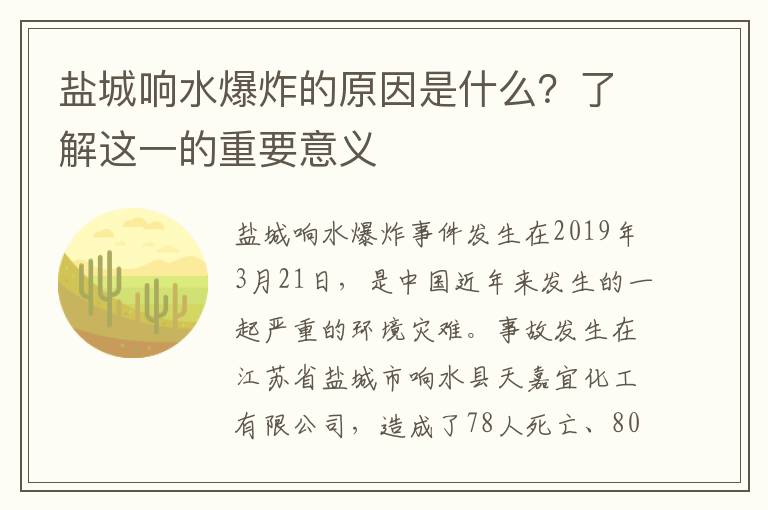 盐城响水爆炸的原因是什么？了解这一的重要意义

盐城响水爆炸事件发生在2019年3月21日，是中国近年来发生的一起严重的环境灾难。事故发生在江苏省盐城市响水县天嘉宜化工有限公司，造成了78人死亡、80